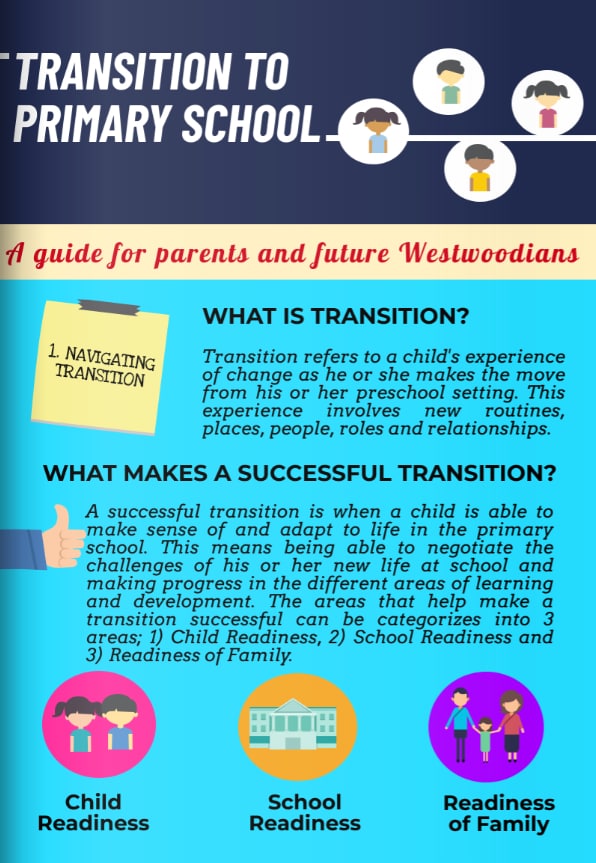 TRANSITION TO PRIMARY SCHOOL

A guide for parents and future Westwoodians

1. NAVIGATING TRANSITION

WHAT IS TRANSITION?

Transition refers to a child's experience of change as he or she makes the move from his or her preschool setting. This experience involves new routines, places, people, roles and relationships.

WHAT MAKES A SUCCESSFUL TRANSITION?

A successful transition is when a child is able to make sense of and adapt to life in the primary school. This means being able to negotiate the challenges of his or her new life at school and making progress in the different areas of learning and development. The areas that help make a transition successful can be categorizes into 3 areas; 1) Child Readiness, 2) School Readiness and 3) Readiness of Family.

Child Readiness

School Readiness

Readiness of Family